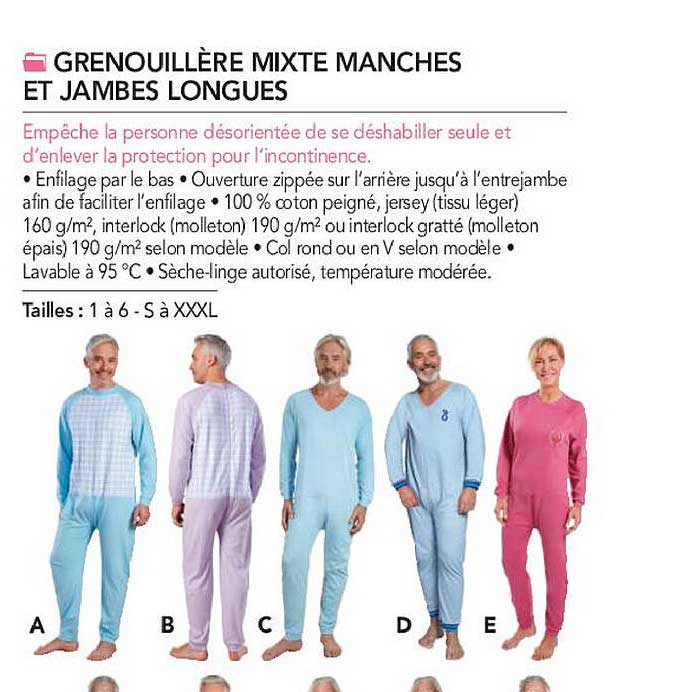 GRENOUILLÈRE MIXTE MANCHES ET JAMBES LONGUES

Empêche la personne désorientée de se déshabiller seule et d'enlever la protection pour l'incontinence.

• Enfilage par le bas • Ouverture zippée sur l'arrière jusqu'à l'entrejambe afin de faciliter l'enfilage • 100 % coton peigné, jersey (tissu léger) 160 g/m², interlock (molleton) 190 g/m² ou interlock gratté (molleton épais) 190 g/m² selon modèle • Col rond ou en V selon modèle • Lavable à 95 °C • Sèche-linge autorisé, température modérée.

Tailles : 1 à 6 - S à XXXL

A

B

C

D

E